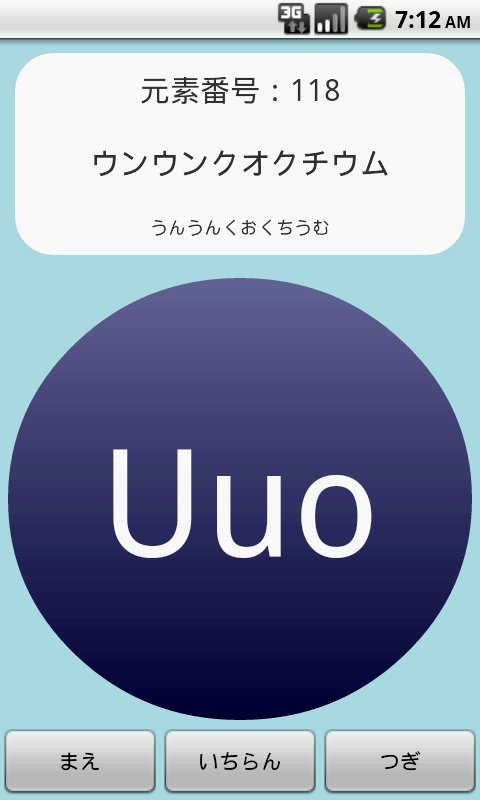 3G 7:12 AM

元素番号：118

ウンウンクオクチウム

うんうんくおくちうむ

Uuo

まえ いちらん つぎ